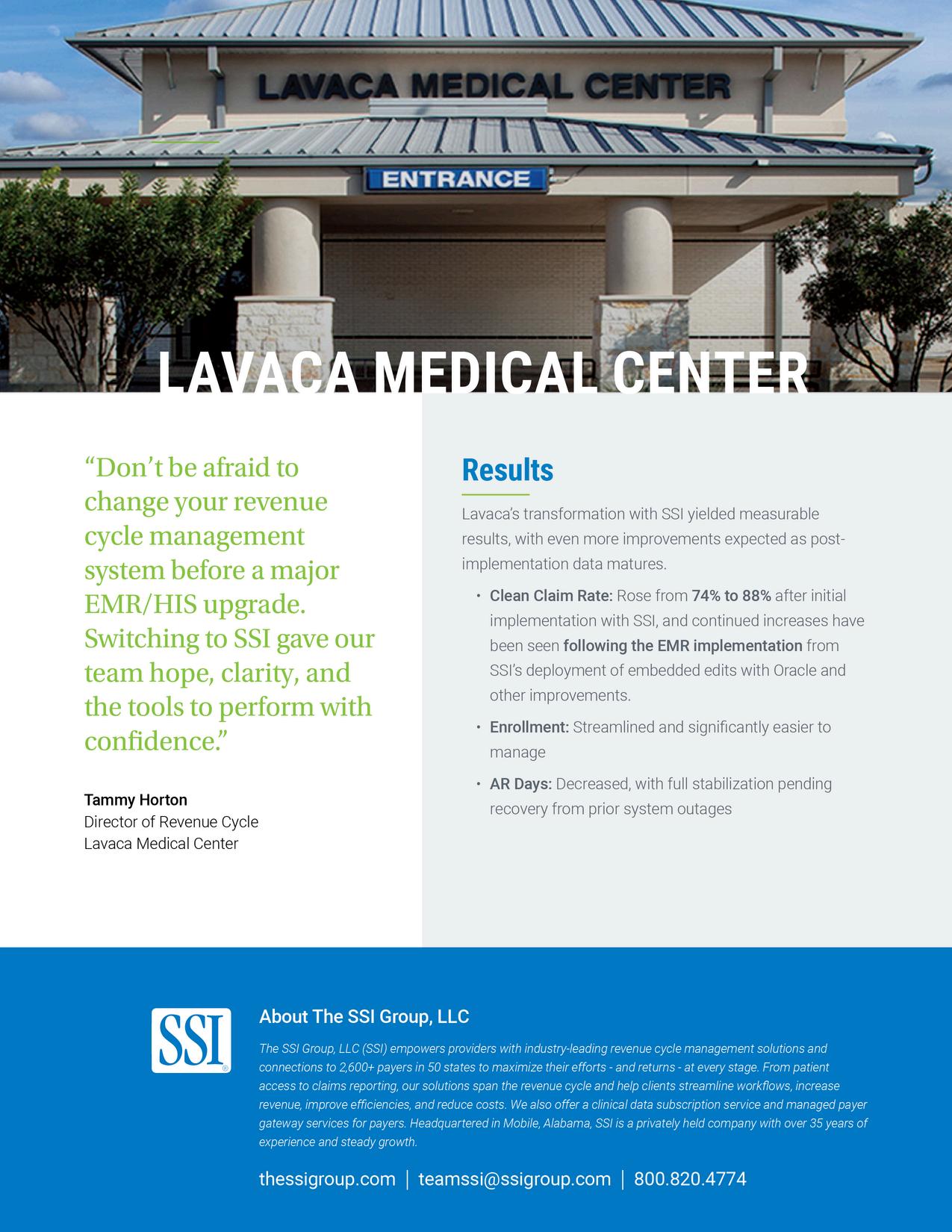 LAVACA MEDICAL CENTER

ENTRANCE

LAVACA MEDICAL CENTER

“Don’t be afraid to change your revenue cycle management system before a major EMR/HIS upgrade. Switching to SSI gave our team hope, clarity, and the tools to perform with confidence.”

Tammy Horton
Director of Revenue Cycle
Lavaca Medical Center

Results

Lavaca’s transformation with SSI yielded measurable results, with even more improvements expected as post-implementation data matures.

• Clean Claim Rate: Rose from 74% to 88% after initial implementation with SSI, and continued increases have been seen following the EMR implementation from SSI’s deployment of embedded edits with Oracle and other improvements.

• Enrollment: Streamlined and significantly easier to manage

• AR Days: Decreased, with full stabilization pending recovery from prior system outages

SSI

About The SSI Group, LLC

The SSI Group, LLC (SSI) empowers providers with industry-leading revenue cycle management solutions and connections to 2,600+ payers in 50 states to maximize their efforts - and returns - at every stage. From patient access to claims reporting, our solutions span the revenue cycle and help clients streamline workflows, increase revenue, improve efficiencies, and reduce costs. We also offer a clinical data subscription service and managed payer gateway services for payers. Headquartered in Mobile, Alabama, SSI is a privately held company with over 35 years of experience and steady growth.

thessigroup.com | teamssi@ssigroup.com | 800.820.4774